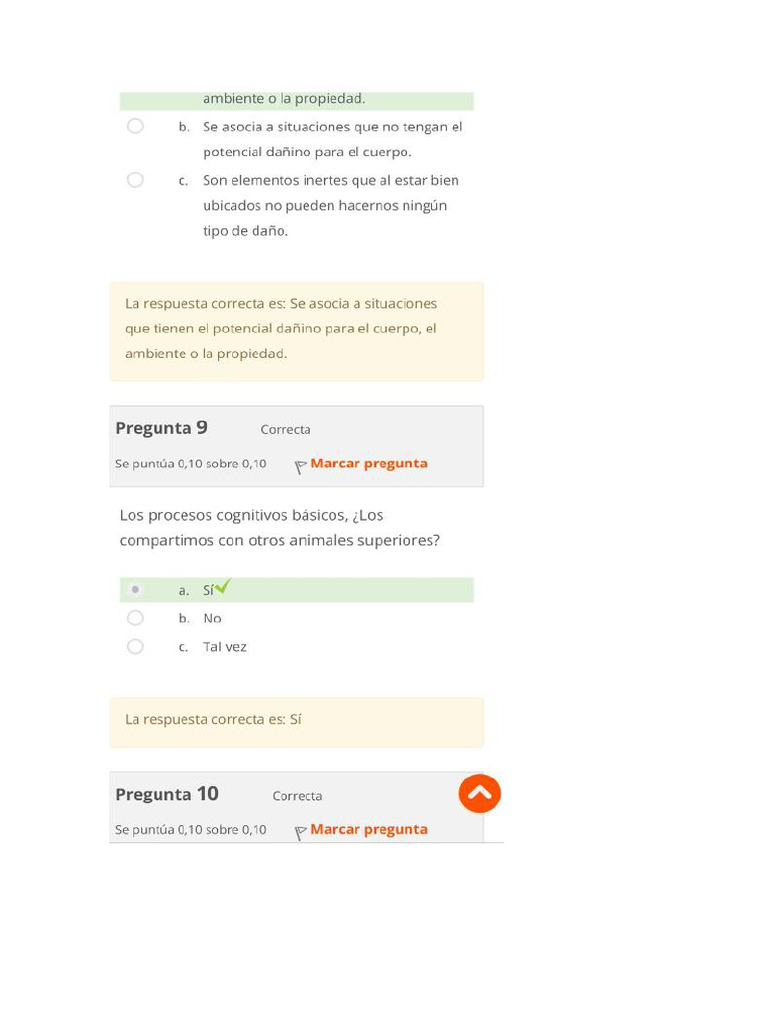 ambiente o la propiedad.

b. Se asocia a situaciones que no tengan el potencial dañino para el cuerpo.

c. Son elementos inertes que al estar bien ubicados no pueden hacernos ningún tipo de daño.

La respuesta correcta es: Se asocia a situaciones que tienen el potencial dañino para el cuerpo, el ambiente o la propiedad.

Pregunta 9 Correcta

Se puntúa 0,10 sobre 0,10

Marcar pregunta

Los procesos cognitivos básicos, ¿Los compartimos con otros animales superiores?

a. Sí

b. No

c. Tal vez

La respuesta correcta es: Sí

Pregunta 10 Correcta

Se puntúa 0,10 sobre 0,10

Marcar pregunta